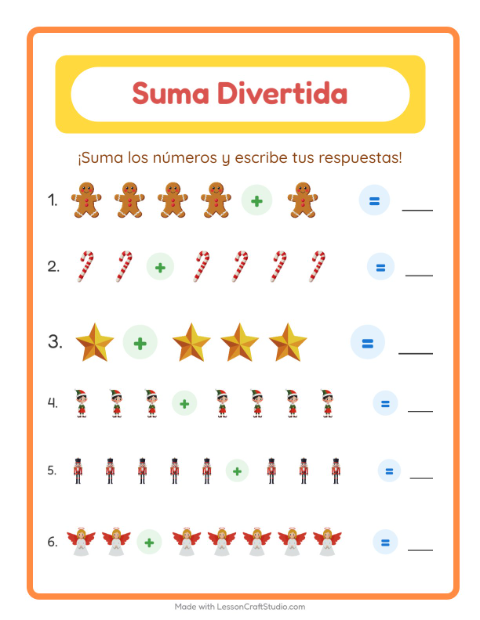 Suma Divertida

¡Suma los números y escribe tus respuestas!

1. + = ___

2. + = ___

3. + = ___

4. + = ___

5. + = ___

6. + = ___

Made with LessonCraftStudio.com